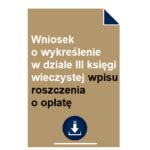 Wniosek o wykreślenie w dziale III księgi wieczystej wpisu roszczenia o opłatę